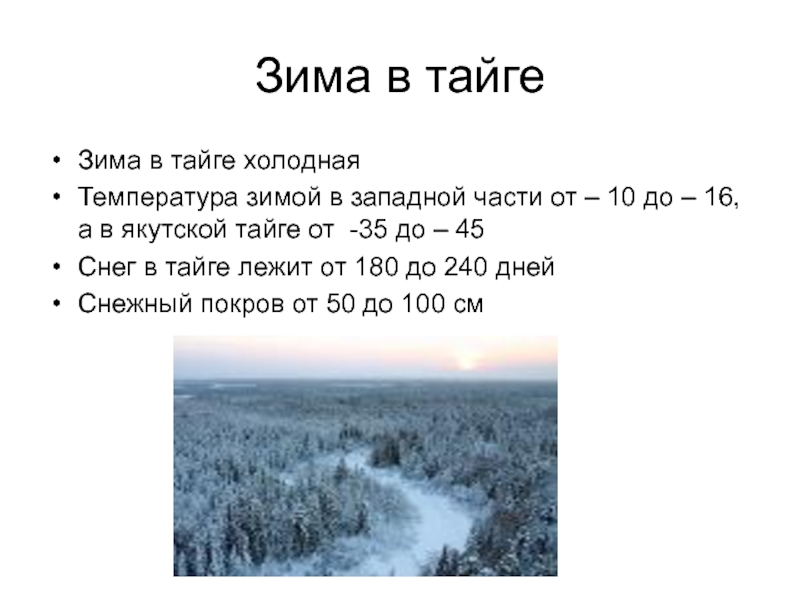 Зима в тайге

• Зима в тайге холодная
• Температура зимой в западной части от – 10 до – 16, а в якутской тайге от -35 до – 45
• Снег в тайге лежит от 180 до 240 дней
• Снежный покров от 50 до 100 см